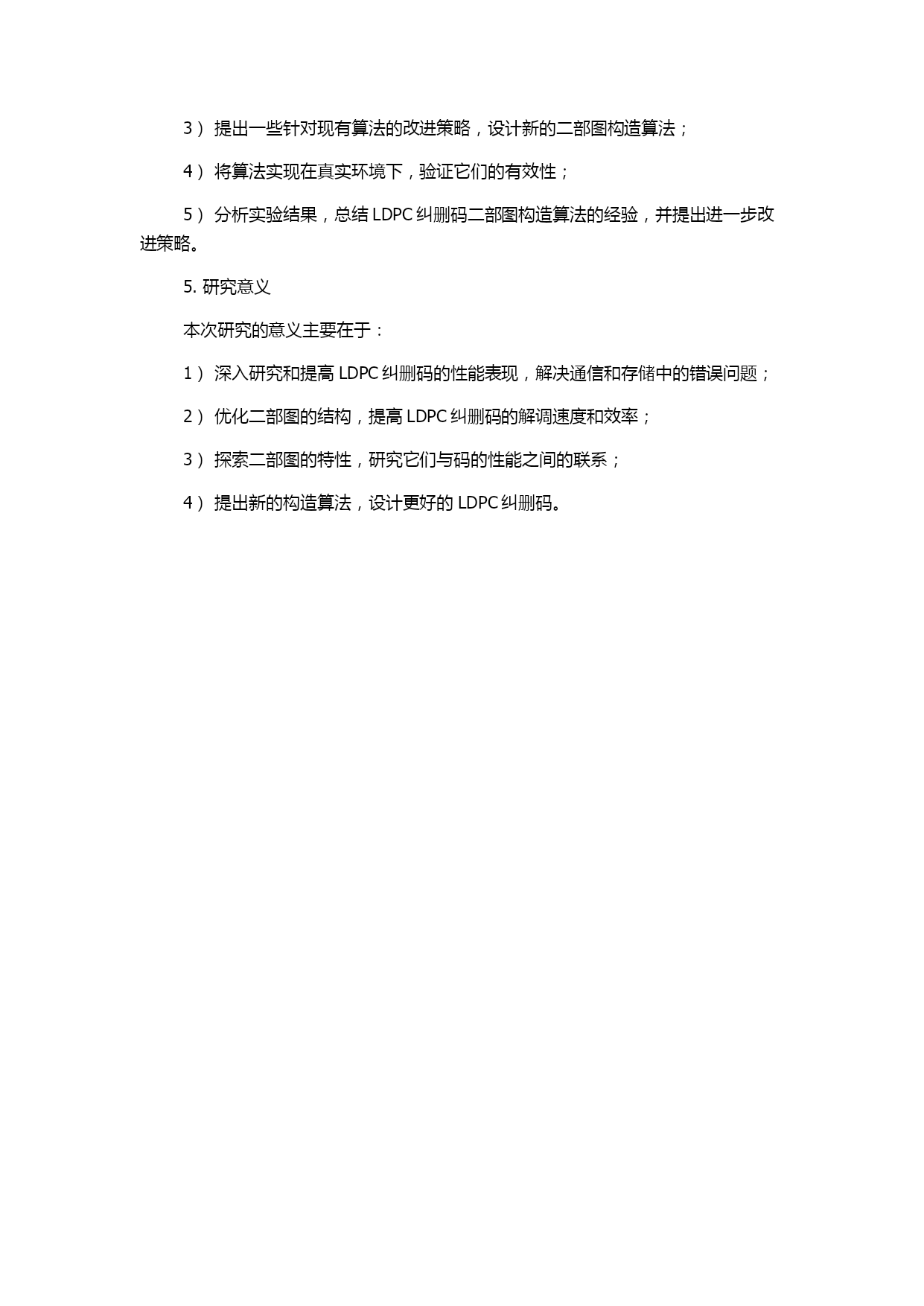 3） 提出一些针对现有算法的改进策略，设计新的二部图构造算法；

4） 将算法实现在真实环境下，验证它们的有效性；

5） 分析实验结果，总结 LDPC 纠删码二部图构造算法的经验，并提出进一步改进策略。

5. 研究意义

本次研究的意义主要在于：

1） 深入研究和提高 LDPC 纠删码的性能表现，解决通信和存储中的错误问题；

2） 优化二部图的结构，提高 LDPC 纠删码的解调速度和效率；

3） 探索二部图的特性，研究它们与码的性能之间的联系；

4） 提出新的构造算法，设计更好的 LDPC 纠删码。